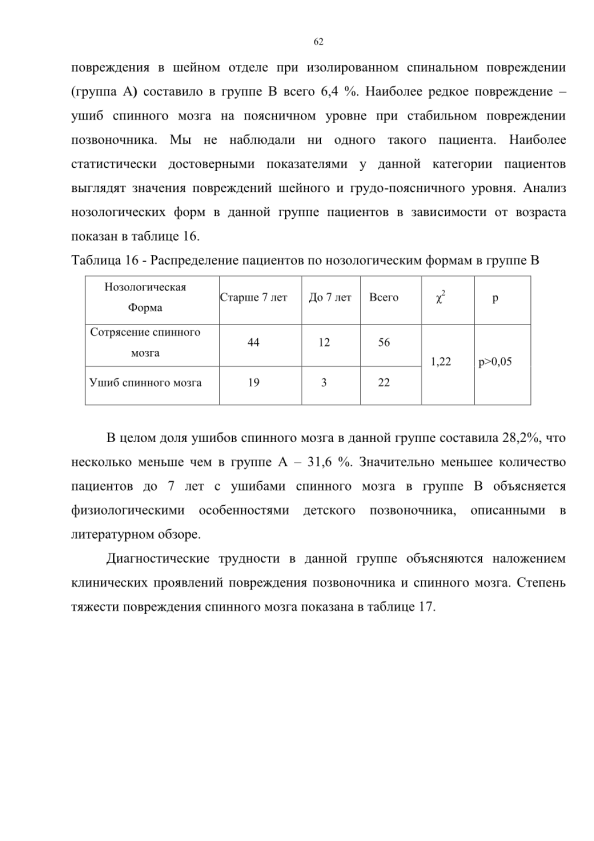 62

повреждения в шейном отделе при изолированном спинальном повреждении (группа А) составило в группе В всего 6,4 %. Наиболее редкое повреждение – ушиб спинного мозга на поясничном уровне при стабильном повреждении позвоночника. Мы не наблюдали ни одного такого пациента. Наиболее статистически достоверными показателями у данной категории пациентов выглядят значения повреждений шейного и грудо-поясничного уровня. Анализ нозологических форм в данной группе пациентов в зависимости от возраста показан в таблице 16.

Таблица 16 - Распределение пациентов по нозологическим формам в группе В

| Нозологическая Форма | Старше 7 лет | До 7 лет | Всего | $\chi^2$ | p |
|---|---|---|---|---|---|
| Сотрясение спинного мозга | 44 | 12 | 56 | 1,22 | p>0,05 |
| Ушиб спинного мозга | 19 | 3 | 22 | | |

В целом доля ушибов спинного мозга в данной группе составила 28,2%, что несколько меньше чем в группе А – 31,6 %. Значительно меньшее количество пациентов до 7 лет с ушибами спинного мозга в группе В объясняется физиологическими особенностями детского позвоночника, описанными в литературном обзоре.

Диагностические трудности в данной группе объясняются наложением клинических проявлений повреждения позвоночника и спинного мозга. Степень тяжести повреждения спинного мозга показана в таблице 17.